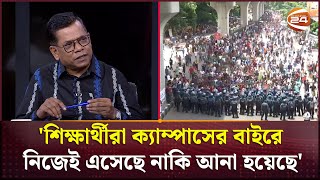 24

'শিক্ষার্থীরা ক্যাম্পাসের বাইরে নিজেই এসেছে নাকি আনা হয়েছে'